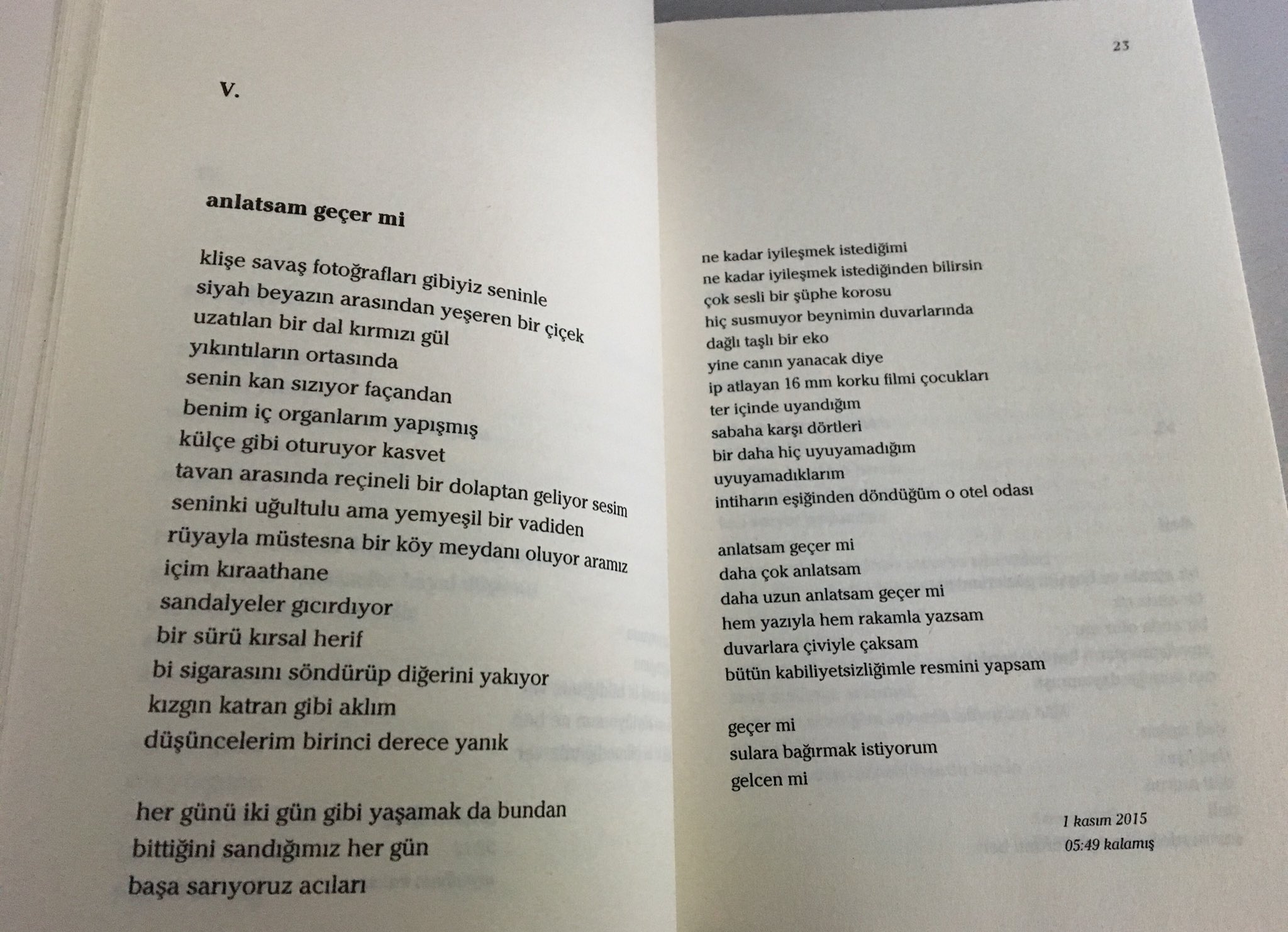 V.

anlatsam geçer mi

klişe savaş fotoğrafları gibiyiz seninle
siyah beyazın arasından yeşeren bir çiçek
uzatılan bir dal kırmızı gül
yıkıntıların ortasında
senin kan sızıyor façandan
benim iç organlarım yapışmış
külçe gibi oturuyor kasvet
tavan arasında reçineli bir dolaptan geliyor sesim
seninki uğultulu ama yemyeşil bir vadiden
rüyayla müstesna bir köy meydanı oluyor aramız
içim kıraathane
sandalyeler gıcırdıyor
bir sürü kırsal herif
bi sigarasını söndürüp diğerini yakıyor
kızgın katran gibi aklım
düşüncelerim birinci derece yanık

her günü iki gün gibi yaşamak da bundan
bittiğini sandığımız her gün
başa sarıyoruz acıları

23

ne kadar iyileşmek istediğimi
ne kadar iyileşmek istediğinden bilirsin
çok sesli bir şüphe korosu
hiç susmuyor beynimin duvarlarında
dağlı taşlı bir eko
yine canın yanacak diye
ip atlayan 16 mm korku filmi çocukları
ter içinde uyandığım
sabaha karşı dörtleri
bir daha hiç uyuyamadığım
uyuyamadıklarım
intiharın eşiğinden döndüğüm o otel odası

anlatsam geçer mi
daha çok anlatsam
daha uzun anlatsam geçer mi
hem yazıyla hem rakamla yazsam
duvarlara çiviyle çaksam
bütün kabiliyetsizliğimle resmini yapsam

geçer mi
sulara bağırmak istiyorum
gelcen mi

1 kasım 2015
05:49 kalamış